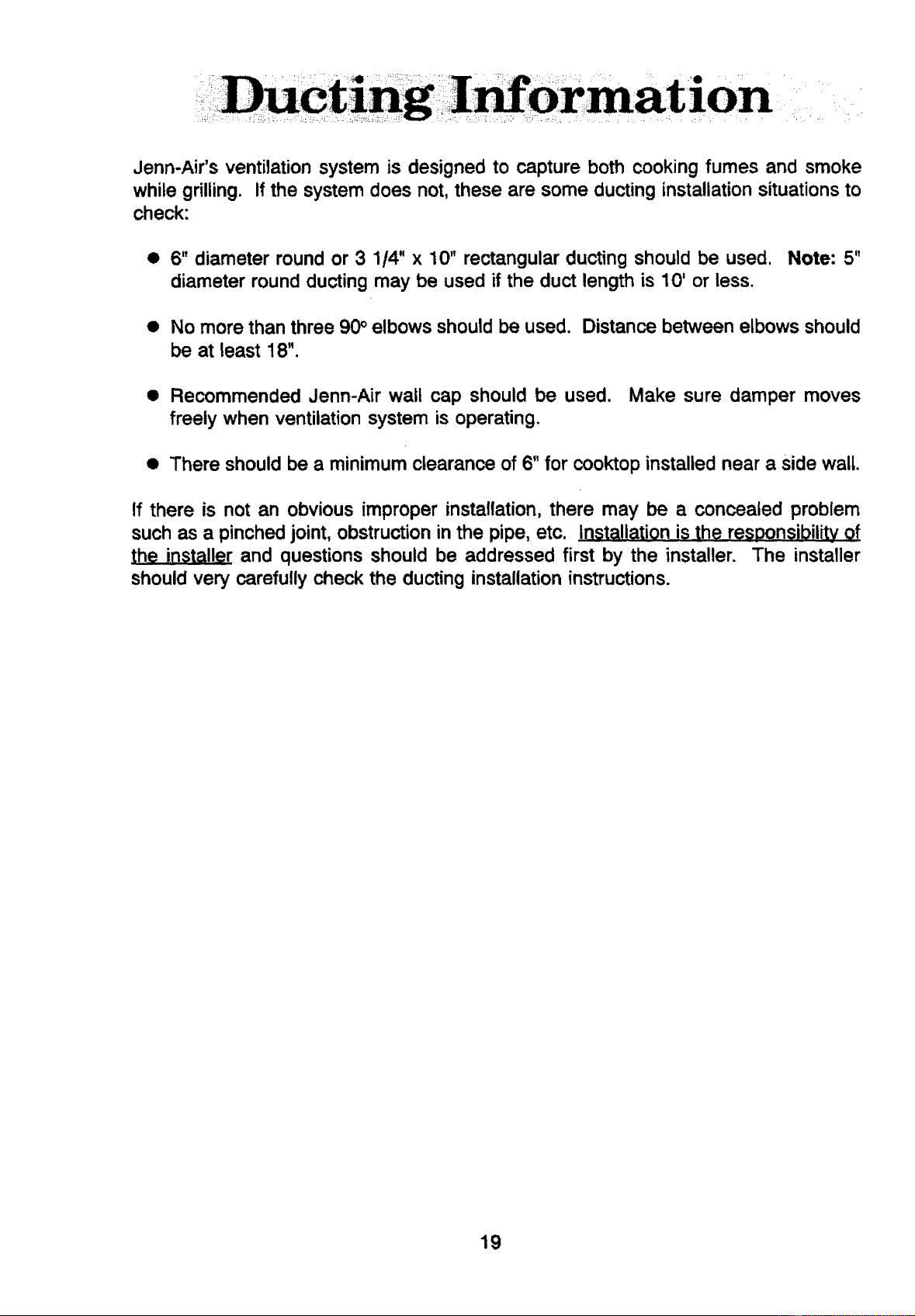 Ducting Information

Jenn-Air's ventilation system is designed to capture both cooking fumes and smoke while grilling. If the system does not, these are some ducting installation situations to check:

• 6" diameter round or 3 1/4" x 10" rectangular ducting should be used. Note: 5" diameter round ducting may be used if the duct length is 10' or less.

• No more than three 90° elbows should be used. Distance between elbows should be at least 18".

• Recommended Jenn-Air wall cap should be used. Make sure damper moves freely when ventilation system is operating.

• There should be a minimum clearance of 6" for cooktop installed near a side wall.

If there is not an obvious improper installation, there may be a concealed problem such as a pinched joint, obstruction in the pipe, etc. Installation is the responsibility of the installer and questions should be addressed first by the installer. The installer should very carefully check the ducting installation instructions.

19